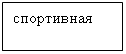 спортивная